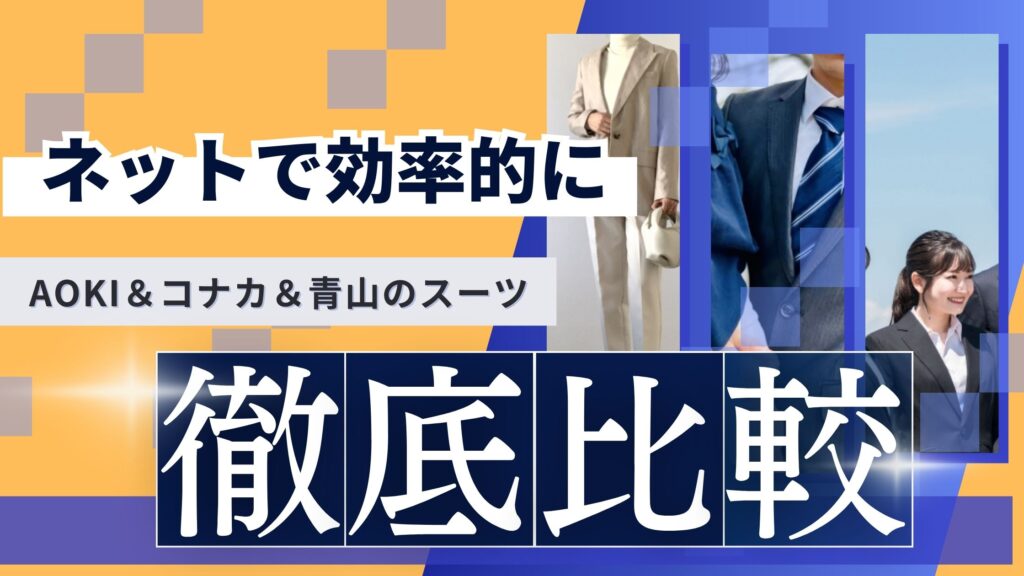 ネットで効率的に

AOKI＆コナカ＆青山のスーツ

徹底比較